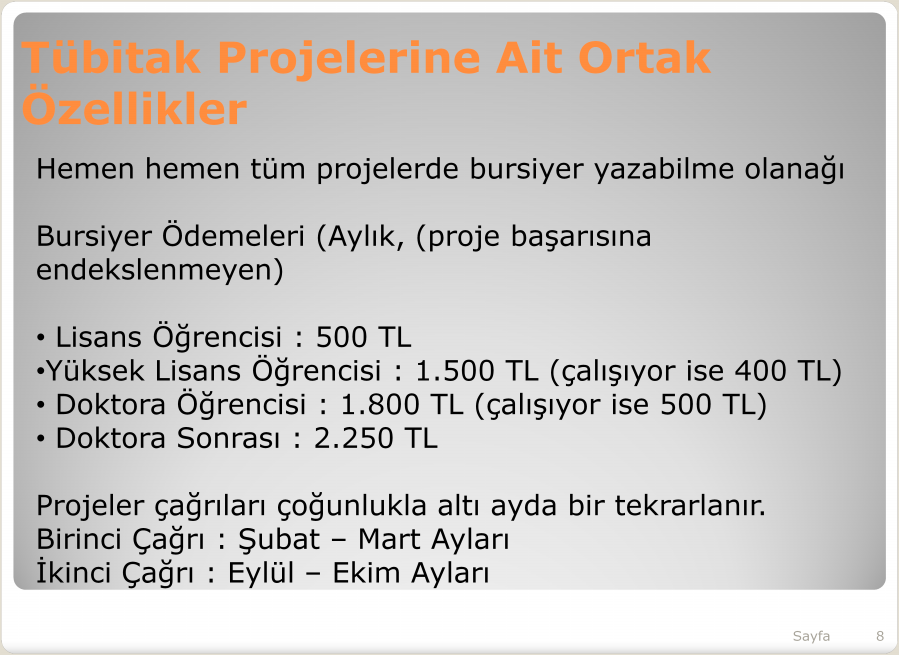 Tübitak Projelerine Ait Ortak Özellikler

Hemen hemen tüm projelerde bursiyer yazabilme olanağı

Bursiyer Ödemeleri (Aylık, (proje başarısına endekslenmeyen)

• Lisans Öğrencisi : 500 TL
•Yüksek Lisans Öğrencisi : 1.500 TL (çalışıyor ise 400 TL)
• Doktora Öğrencisi : 1.800 TL (çalışıyor ise 500 TL)
• Doktora Sonrası : 2.250 TL

Projeler çağrıları çoğunlukla altı ayda bir tekrarlanır.
Birinci Çağrı : Şubat – Mart Ayları
İkinci Çağrı : Eylül – Ekim Ayları

Sayfa 8